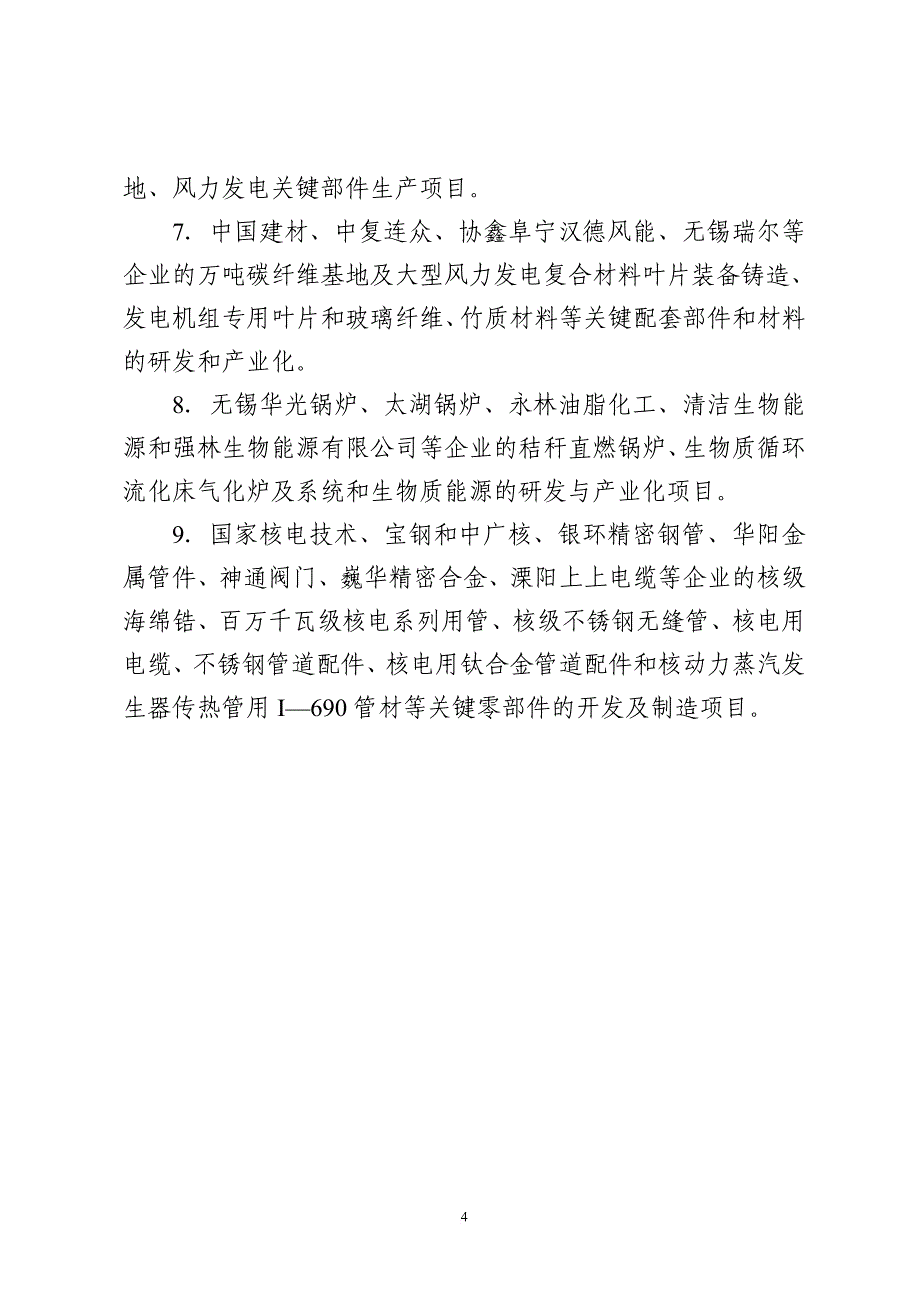 地、风力发电关键部件生产项目。

7. 中国建材、中复连众、协鑫阜宁汉德风能、无锡瑞尔等企业的万吨碳纤维基地及大型风力发电复合材料叶片装备铸造、发电机组专用叶片和玻璃纤维、竹质材料等关键配套部件和材料的研发和产业化。

8. 无锡华光锅炉、太湖锅炉、永林油脂化工、清洁生物能源和强林生物能源有限公司等企业的秸秆直燃锅炉、生物质循环流化床气化炉及系统和生物质能源的研发与产业化项目。

9. 国家核电技术、宝钢和中广核、银环精密钢管、华阳金属管件、神通阀门、巍华精密合金、溧阳上上电缆等企业的核级海绵锆、百万千瓦级核电系列用管、核级不锈钢无缝管、核电用电缆、不锈钢管道配件、核电用钛合金管道配件和核动力蒸汽发生器传热管用 I—690 管材等关键零部件的开发及制造项目。

4